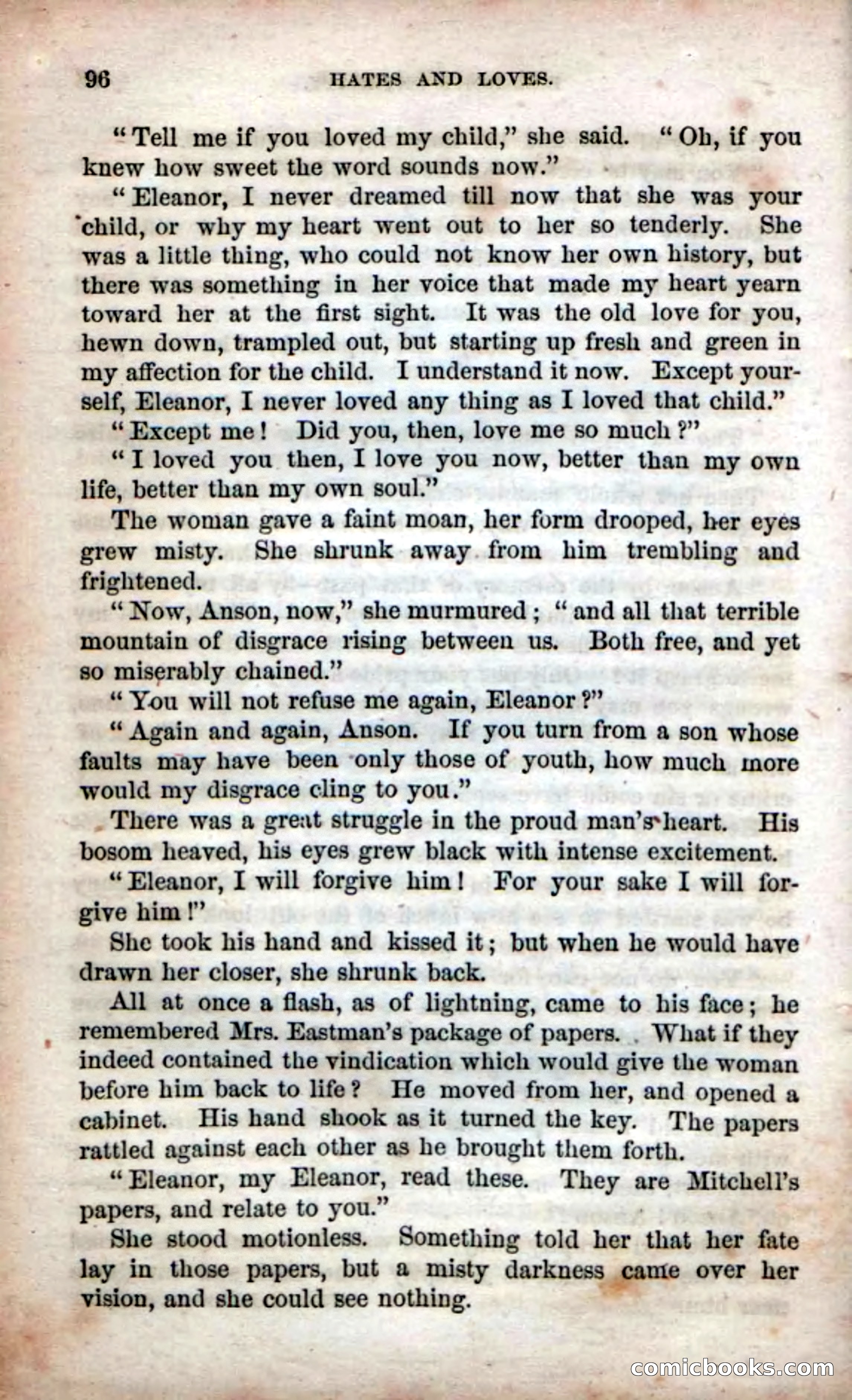 96 HATES AND LOVES.

"Tell me if you loved my child," she said. "Oh, if you knew how sweet the word sounds now."

"Eleanor, I never dreamed till now that she was your child, or why my heart went out to her so tenderly. She was a little thing, who could not know her own history, but there was something in her voice that made my heart yearn toward her at the first sight. It was the old love for you, hewn down, trampled out, but starting up fresh and green in my affection for the child. I understand it now. Except yourself, Eleanor, I never loved any thing as I loved that child."

"Except me! Did you, then, love me so much?"

"I loved you then, I love you now, better than my own life, better than my own soul."

The woman gave a faint moan, her form drooped, her eyes grew misty. She shrunk away from him trembling and frightened.

"Now, Anson, now," she murmured; "and all that terrible mountain of disgrace rising between us. Both free, and yet so miserably chained."

"You will not refuse me again, Eleanor?"

"Again and again, Anson. If you turn from a son whose faults may have been only those of youth, how much more would my disgrace cling to you."

There was a great struggle in the proud man's heart. His bosom heaved, his eyes grew black with intense excitement.

"Eleanor, I will forgive him! For your sake I will forgive him!"

She took his hand and kissed it; but when he would have drawn her closer, she shrunk back.

All at once a flash, as of lightning, came to his face; he remembered Mrs. Eastman's package of papers. What if they indeed contained the vindication which would give the woman before him back to life? He moved from her, and opened a cabinet. His hand shook as it turned the key. The papers rattled against each other as he brought them forth.

"Eleanor, my Eleanor, read these. They are Mitchell's papers, and relate to you."

She stood motionless. Something told her that her fate lay in those papers, but a misty darkness came over her vision, and she could see nothing.

comicbooks.com